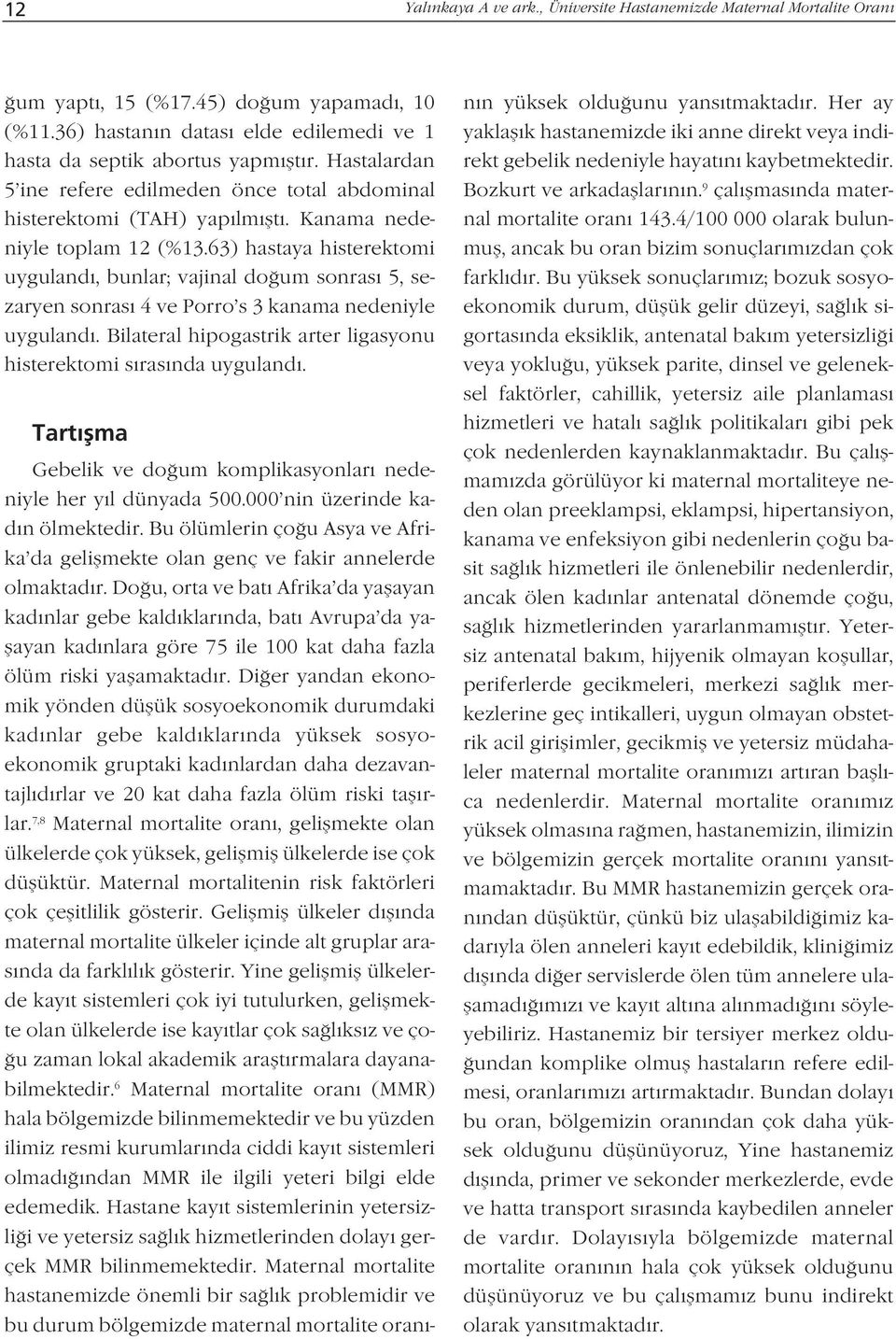 12 Yalınkaya A ve ark., Üniversite Hastanemizde Maternal Mortalite Oranı

ğum yaptı, 15 (%17.45) doğum yapamadı, 10 (%11.36) hastanın datası elde edilemedi ve 1 hasta da septik abortus yapmıştır. Hastalardan 5'ine refere edilmeden önce total abdominal histerektomi (TAH) yapılmıştı. Kanama nedeniyle toplam 12 (%13.63) hastaya histerektomi uygulandı, bunlar; vajinal doğum sonrası 5, sezaryen sonrası 4 ve Porro's 3 kanama nedeniyle uygulandı. Bilateral hipogastrik arter ligasyonu histerektomi sırasında uygulandı.

Tartışma

Gebelik ve doğum komplikasyonları nedeniyle her yıl dünyada 500.000'nin üzerinde kadın ölmektedir. Bu ölümlerin çoğu Asya ve Afrika'da gelişmekte olan genç ve fakir annelerde olmaktadır. Doğu, orta ve batı Afrika'da yaşayan kadınlar gebe kaldıklarında, batı Avrupa'da yaşayan kadınlara göre 75 ile 100 kat daha fazla ölüm riski yaşamaktadır. Diğer yandan ekonomik yönden düşük sosyoekonomik durumdaki kadınlar gebe kaldıklarında yüksek sosyoekonomik gruptaki kadınlardan daha dezavantajlıdırlar ve 20 kat daha fazla ölüm riski taşırlar.$^{7,8}$ Maternal mortalite oranı, gelişmekte olan ülkelerde çok yüksek, gelişmiş ülkelerde ise çok düşüktür. Maternal mortalitenin risk faktörleri çok çeşitlilik gösterir. Gelişmiş ülkeler dışında maternal mortalite ülkeler içinde alt gruplar arasında da farklılık gösterir. Yine gelişmiş ülkelerde kayıt sistemleri çok iyi tutulurken, gelişmekte olan ülkelerde ise kayıtlar çok sağlıksız ve çoğu zaman lokal akademik araştırmalara dayanabilmektedir.$^{6}$ Maternal mortalite oranı (MMR) hala bölgemizde bilinmemektedir ve bu yüzden ilimiz resmi kurumlarında ciddi kayıt sistemleri olmadığından MMR ile ilgili yeteri bilgi elde edemedik. Hastane kayıt sistemlerinin yetersizliği ve yetersiz sağlık hizmetlerinden dolayı gerçek MMR bilinmemektedir. Maternal mortalite hastanemizde önemli bir sağlık problemidir ve bu durum bölgemizde maternal mortalite oranının yüksek olduğunu yansıtmaktadır. Her ay yaklaşık hastanemizde iki anne direkt veya indirekt gebelik nedeniyle hayatını kaybetmektedir. Bozkurt ve arkadaşlarının.$^{9}$ çalışmasında maternal mortalite oranı 143.4/100 000 olarak bulunmuş, ancak bu oran bizim sonuçlarımızdan çok farklıdır. Bu yüksek sonuçlarımız; bozuk sosyoekonomik durum, düşük gelir düzeyi, sağlık sigortasında eksiklik, antenatal bakım yetersizliği veya yokluğu, yüksek parite, dinsel ve geleneksel faktörler, cahillik, yetersiz aile planlaması hizmetleri ve hatalı sağlık politikaları gibi pek çok nedenlerden kaynaklanmaktadır. Bu çalışmamızda görülüyor ki maternal mortaliteye neden olan preeklampsi, eklampsi, hipertansiyon, kanama ve enfeksiyon gibi nedenlerin çoğu basit sağlık hizmetleri ile önlenebilir nedenlerdir, ancak ölen kadınlar antenatal dönemde çoğu, sağlık hizmetlerinden yararlanmamıştır. Yetersiz antenatal bakım, hijyenik olmayan koşullar, periferlerde gecikmeleri, merkezi sağlık merkezlerine geç intikalleri, uygun olmayan obstetrik acil girişimler, gecikmiş ve yetersiz müdahaleler maternal mortalite oranımızı artıran başlıca nedenlerdir. Maternal mortalite oranımız yüksek olmasına rağmen, hastanemizin, ilimizin ve bölgemizin gerçek mortalite oranını yansıtmamaktadır. Bu MMR hastanemizin gerçek oranından düşüktür, çünkü biz ulaşabildiğimiz kadarıyla ölen anneleri kayıt edebildik, kliniğimiz dışında diğer servislerde ölen tüm annelere ulaşamadığımızı ve kayıt altına alınmadığını söyleyebiliriz. Hastanemiz bir tersiyer merkez olduğundan komplike olmuş hastaların refere edilmesi, oranlarımızı artırmaktadır. Bundan dolayı bu oran, bölgemizin oranından çok daha yüksek olduğunu düşünüyoruz, Yine hastanemiz dışında, primer ve sekonder merkezlerde, evde ve hatta transport sırasında kaybedilen anneler de vardır. Dolayısıyla bölgemizde maternal mortalite oranının hala çok yüksek olduğunu düşünüyoruz ve bu çalışmamız bunu indirekt olarak yansıtmaktadır.